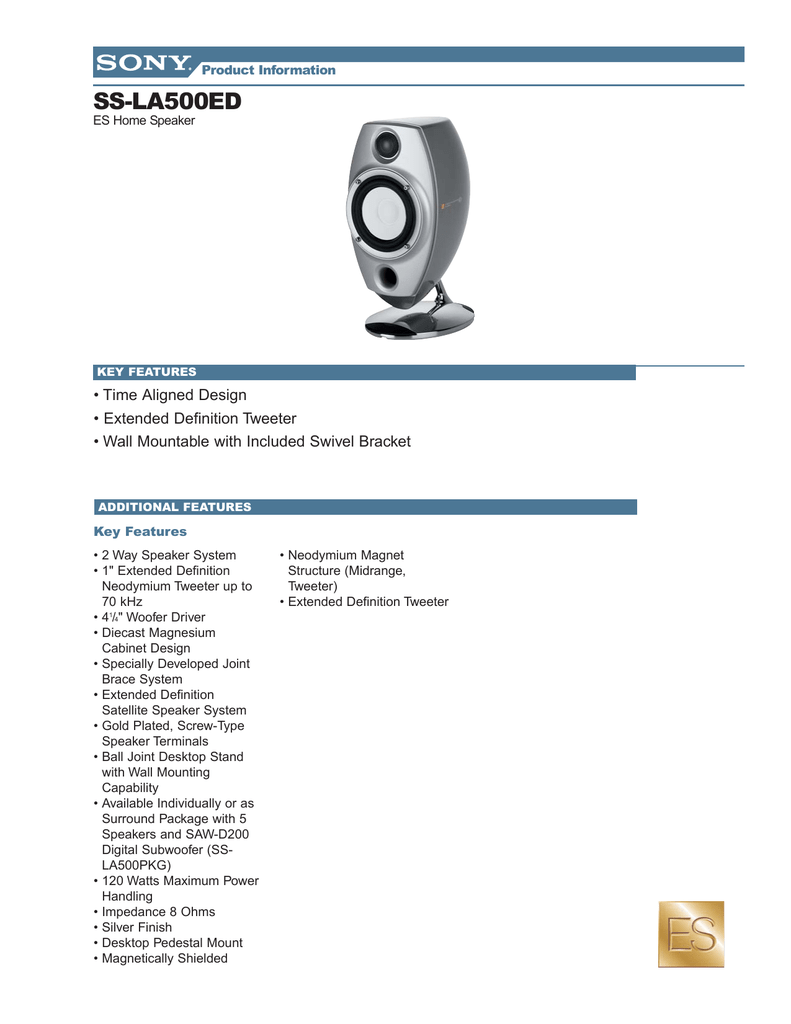 SONY. Product Information

SS-LA500ED
ES Home Speaker

KEY FEATURES

• Time Aligned Design
• Extended Definition Tweeter
• Wall Mountable with Included Swivel Bracket

ADDITIONAL FEATURES

Key Features

• 2 Way Speaker System
• 1" Extended Definition Neodymium Tweeter up to 70 kHz
• $4\frac{1}{4}$" Woofer Driver
• Diecast Magnesium Cabinet Design
• Specially Developed Joint Brace System
• Extended Definition Satellite Speaker System
• Gold Plated, Screw-Type Speaker Terminals
• Ball Joint Desktop Stand with Wall Mounting Capability
• Available Individually or as Surround Package with 5 Speakers and SAW-D200 Digital Subwoofer (SS-LA500PKG)
• 120 Watts Maximum Power Handling
• Impedance 8 Ohms
• Silver Finish
• Desktop Pedestal Mount
• Magnetically Shielded

• Neodymium Magnet Structure (Midrange, Tweeter)
• Extended Definition Tweeter

ES